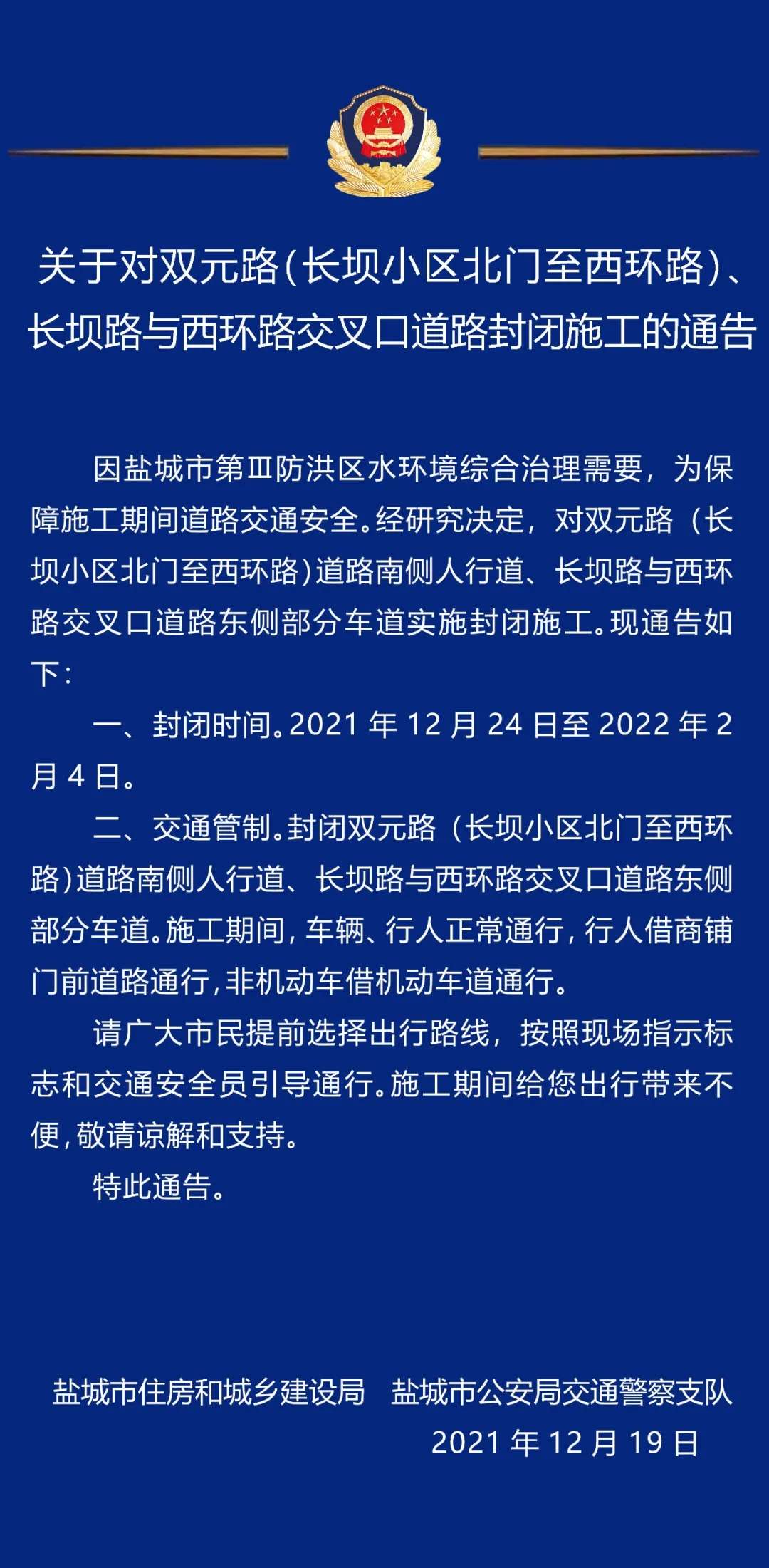 关于对双元路(长坝小区北门至西环路)、长坝路与西环路交叉口道路封闭施工的通告

因盐城市第Ⅲ防洪区水环境综合治理需要，为保障施工期间道路交通安全。经研究决定，对双元路（长坝小区北门至西环路）道路南侧人行道、长坝路与西环路交叉口道路东侧部分车道实施封闭施工。现通告如下：

一、封闭时间。2021 年 12 月 24 日至 2022 年 2 月 4 日。

二、交通管制。封闭双元路（长坝小区北门至西环路）道路南侧人行道、长坝路与西环路交叉口道路东侧部分车道。施工期间，车辆、行人正常通行，行人借商铺门前道路通行，非机动车借机动车道通行。

请广大市民提前选择出行路线，按照现场指示标志和交通安全员引导通行。施工期间给您出行带来不便，敬请谅解和支持。

特此通告。

盐城市住房和城乡建设局　盐城市公安局交通警察支队
2021 年 12 月 19 日